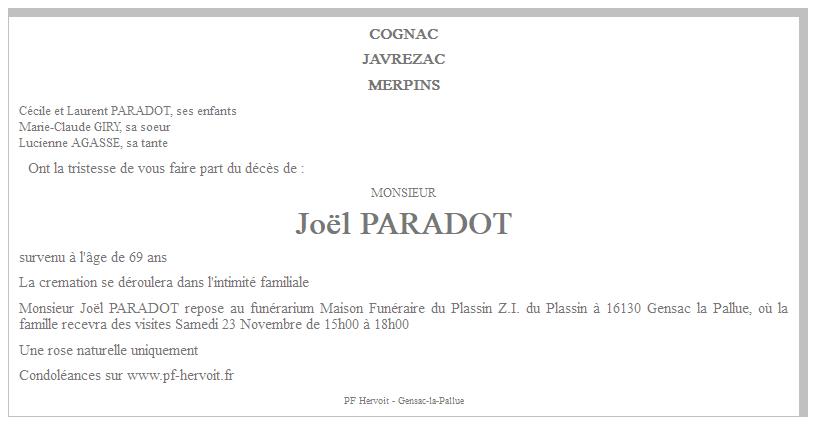 COGNAC

JAVREZAC

MERPINS

Cécile et Laurent PARADOT, ses enfants
Marie-Claude GIRY, sa soeur
Lucienne AGASSE, sa tante

Ont la tristesse de vous faire part du décès de :

MONSIEUR

Joël PARADOT

survenu à l'âge de 69 ans

La cremation se déroulera dans l'intimité familiale

Monsieur Joël PARADOT repose au funérarium Maison Funéraire du Plassin Z.I. du Plassin à 16130 Gensac la Pallue, où la famille recevra des visites Samedi 23 Novembre de 15h00 à 18h00

Une rose naturelle uniquement

Condoléances sur www.pf-hervoit.fr

PF Hervoit - Gensac-la-Pallue